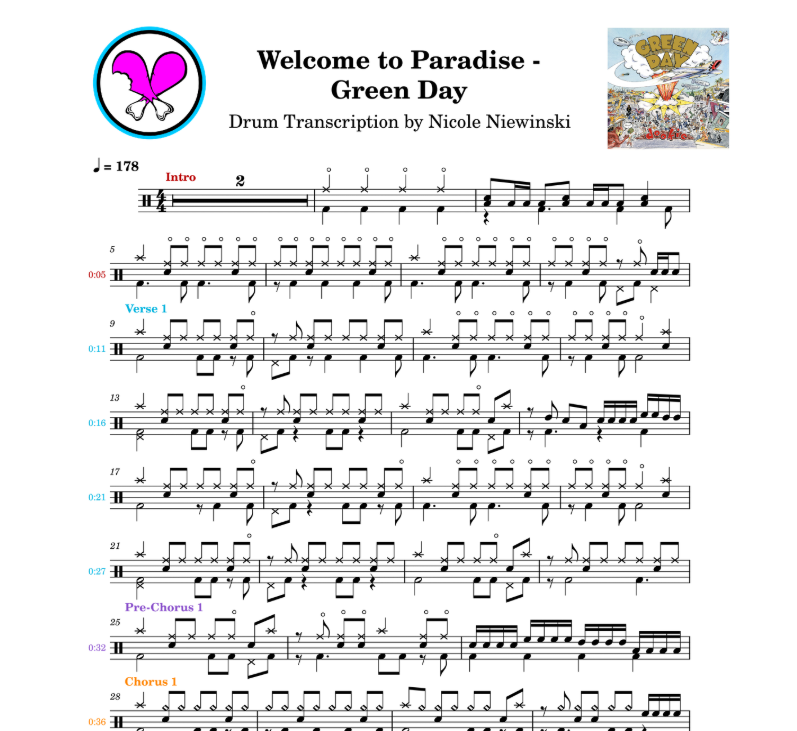 Welcome to Paradise - Green Day

Drum Transcription by Nicole Niewinski

GREEN DAY

dookie

♩ = 178

Intro

2

5

0:05

Verse 1

9

0:11

13

0:16

17

0:21

21

0:27

Pre-Chorus 1

25

0:32

Chorus 1

28

0:36